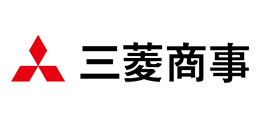 三菱商事